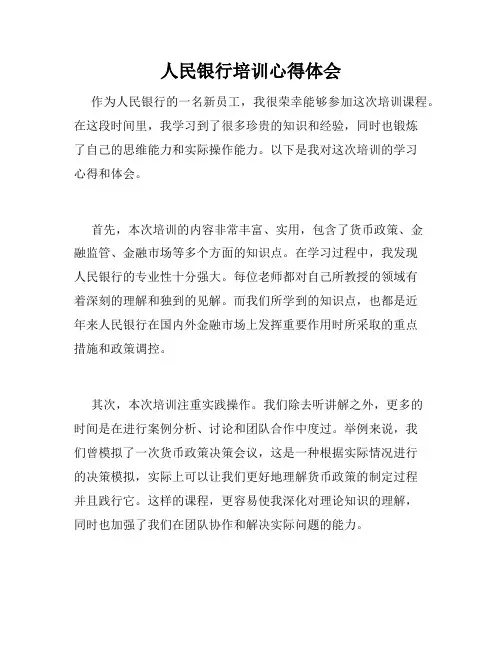 人民银行培训心得体会

作为人民银行的一名新员工，我很荣幸能够参加这次培训课程。在这段时间里，我学习到了很多珍贵的知识和经验，同时也锻炼了自己的思维能力和实际操作能力。以下是我对这次培训的学习心得和体会。

首先，本次培训的内容非常丰富、实用，包含了货币政策、金融监管、金融市场等多个方面的知识点。在学习过程中，我发现人民银行的专业性十分强大。每位老师都对自己所教授的领域有着深刻的理解和独到的见解。而我们所学到的知识点，也都是近年来人民银行在国内外金融市场上发挥重要作用时所采取的重点措施和政策调控。

其次，本次培训注重实践操作。我们除去听讲解之外，更多的时间是在进行案例分析、讨论和团队合作中度过。举例来说，我们曾模拟了一次货币政策决策会议，这是一种根据实际情况进行的决策模拟，实际上可以让我们更好地理解货币政策的制定过程并且践行它。这样的课程，更容易使我深化对理论知识的理解，同时也加强了我们在团队协作和解决实际问题的能力。